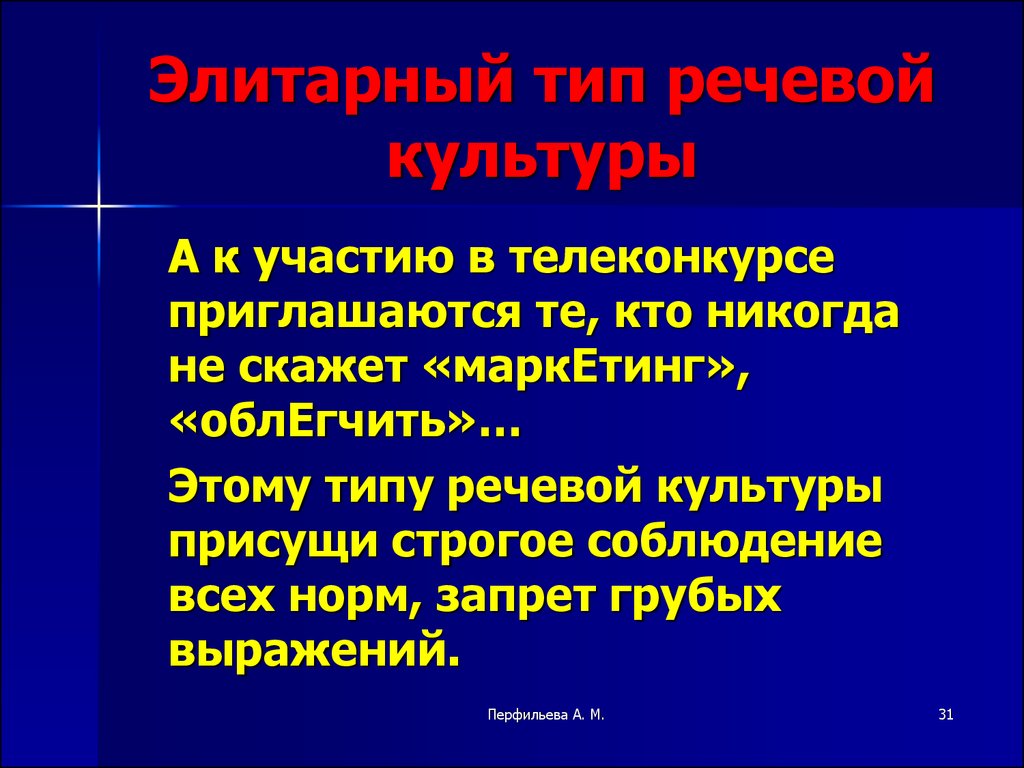 Элитарный тип речевой культуры

А к участию в телеконкурсе приглашаются те, кто никогда не скажет «маркЕтинг», «облЕгчить»…

Этому типу речевой культуры присущи строгое соблюдение всех норм, запрет грубых выражений.

Перфильева А. М.

31